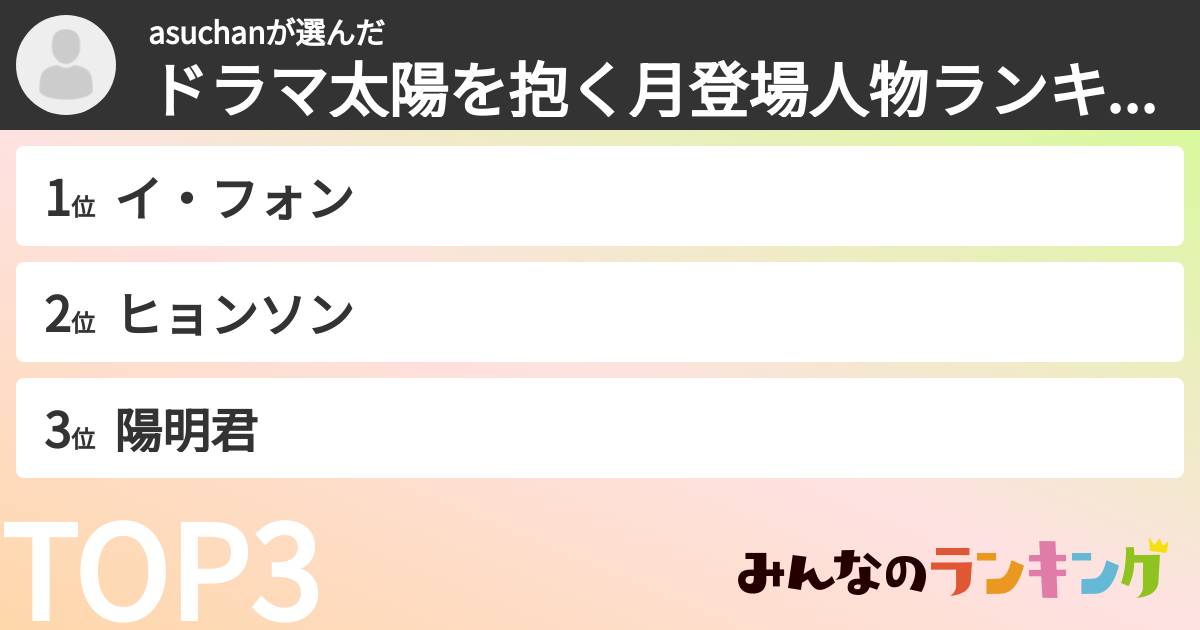 asuchanが選んだ
ドラマ太陽を抱く月登場人物ランキ...

1位 イ・フォン

2位 ヒョンソン

3位 陽明君

TOP3

みんなのランキング